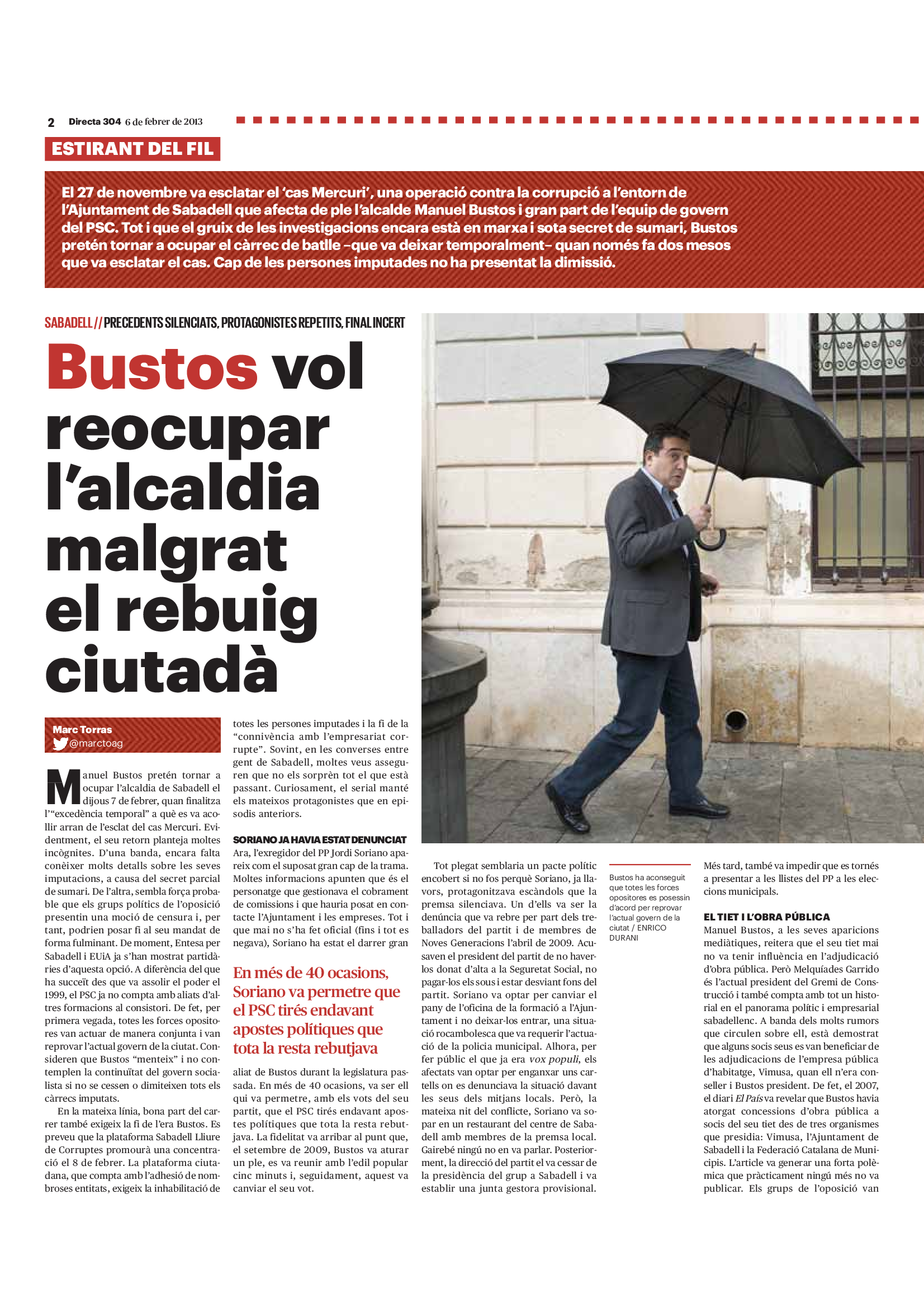 2 Directa 304 6 de febrer de 2013

ESTIRANT DEL FIL

El 27 de novembre va esclatar el 'cas Mercuri', una operació contra la corrupció a l'entorn de l'Ajuntament de Sabadell que afecta de ple l'alcalde Manuel Bustos i gran part de l'equip de govern del PSC. Tot i que el gruix de les investigacions encara està en marxa i sota secret de sumari, Bustos pretén tornar a ocupar el càrrec de batlle –que va deixar temporalment– quan només fa dos mesos que va esclatar el cas. Cap de les persones imputades no ha presentat la dimissió.

SABADELL // PRECEDENTS SILENCIATS, PROTAGONISTES REPETITS, FINAL INCERT

Bustos vol reocupar l'alcaldia malgrat el rebuig ciutadà

Marc Torras
@marctoag

Manuel Bustos pretén tornar a ocupar l'alcaldia de Sabadell el dijous 7 de febrer, quan finalitza l'"excedència temporal" a què es va acollir arran de l'esclat del cas Mercuri. Evidentment, el seu retorn planteja moltes incògnites. D'una banda, encara falta conèixer molts detalls sobre les seves imputacions, a causa del secret parcial de sumari. De l'altra, sembla força probable que els grups polítics de l'oposició presentin una moció de censura i, per tant, podrien posar fi al seu mandat de forma fulminant. De moment, Entesa per Sabadell i EUiA ja s'han mostrat partidàries d'aquesta opció. A diferència del que ha succeït des que va assolir el poder el 1999, el PSC ja no compta amb aliats d'altres formacions al consistori. De fet, per primera vegada, totes les forces opositores van actuar de manera conjunta i van reprovar l'actual govern de la ciutat. Consideren que Bustos "menteix" i no contemplen la continuïtat del govern socialista si no se cessen o dimiteixen tots els càrrecs imputats.

En la mateixa línia, bona part del carrer també exigeix la fi de l'era Bustos. Es preveu que la plataforma Sabadell Lliure de Corruptes promourà una concentració el 8 de febrer. La plataforma ciutadana, que compta amb l'adhesió de nombroses entitats, exigeix la inhabilitació de totes les persones imputades i la fi de la "connivència amb l'empresariat corrupte". Sovint, en les converses entre gent de Sabadell, moltes veus asseguren que no els sorprèn tot el que està passant. Curiosament, el serial manté els mateixos protagonistes que en episodis anteriors.

SORIANO JA HAVIA ESTAT DENUNCIAT
Ara, l'exregidor del PP Jordi Soriano apareix com el suposat gran cap de la trama. Moltes informacions apunten que és el personatge que gestionava el cobrament de comissions i que hauria posat en contacte l'Ajuntament i les empreses. Tot i que mai no s'ha fet oficial (fins i tot es negava), Soriano ha estat el darrer gran

En més de 40 ocasions, Soriano va permetre que el PSC tirés endavant apostes polítiques que tota la resta rebutjava

aliat de Bustos durant la legislatura passada. En més de 40 ocasions, va ser ell qui va permetre, amb els vots del seu partit, que el PSC tirés endavant apostes polítiques que tota la resta rebutjava. La fidelitat va arribar al punt que, el setembre de 2009, Bustos va aturar un ple, es va reunir amb l'edil popular cinc minuts i, seguidament, aquest va canviar el seu vot.

Tot plegat semblaria un pacte polític encobert si no fos perquè Soriano, ja llavors, protagonitzava escàndols que la premsa silenciava. Un d'ells va ser la denúncia que va rebre per part dels treballadors del partit i de membres de Noves Generacions l'abril de 2009. Acusaven el president del partit de no haver-los donat d'alta a la Seguretat Social, no pagar-los els sous i estar desviant fons del partit. Soriano va optar per canviar el pany de l'oficina de la formació a l'Ajuntament i no deixar-los entrar, una situació rocambolesca que va requerir l'actuació de la policia municipal. Alhora, per fer públic el que ja era vox populi, els afectats van optar per enganxar uns cartells on es denunciava la situació davant les seus dels mitjans locals. Però, la mateixa nit del conflicte, Soriano va sopar en un restaurant del centre de Sabadell amb membres de la premsa local. Gairebé ningú no en va parlar. Posteriorment, la direcció del partit el va cessar de la presidència del grup a Sabadell i va establir una junta gestora provisional.

Bustos ha aconseguit que totes les forces opositores es posessin d'acord per reprovar l'actual govern de la ciutat / ENRICO DURANI

Més tard, també va impedir que es tornés a presentar a les llistes del PP a les eleccions municipals.

EL TIET I L'OBRA PÚBLICA
Manuel Bustos, a les seves aparicions mediàtiques, reitera que el seu tiet mai no va tenir influència en l'adjudicació d'obra pública. Però Melquíades Garrido és l'actual president del Gremi de Construcció i també compta amb tot un historial en el panorama polític i empresarial sabadellenc. A banda dels molts rumors que circulen sobre ell, està demostrat que alguns socis seus es van beneficiar de les adjudicacions de l'empresa pública d'habitatge, Vimusa, quan ell n'era conseller i Bustos president. De fet, el 2007, el diari El País va revelar que Bustos havia atorgat concessions d'obra pública a socis del seu tiet des de tres organismes que presidia: Vimusa, l'Ajuntament de Sabadell i la Federació Catalana de Municipis. L'article va generar una forta polèmica que pràcticament ningú més no va publicar. Els grups de l'oposició van